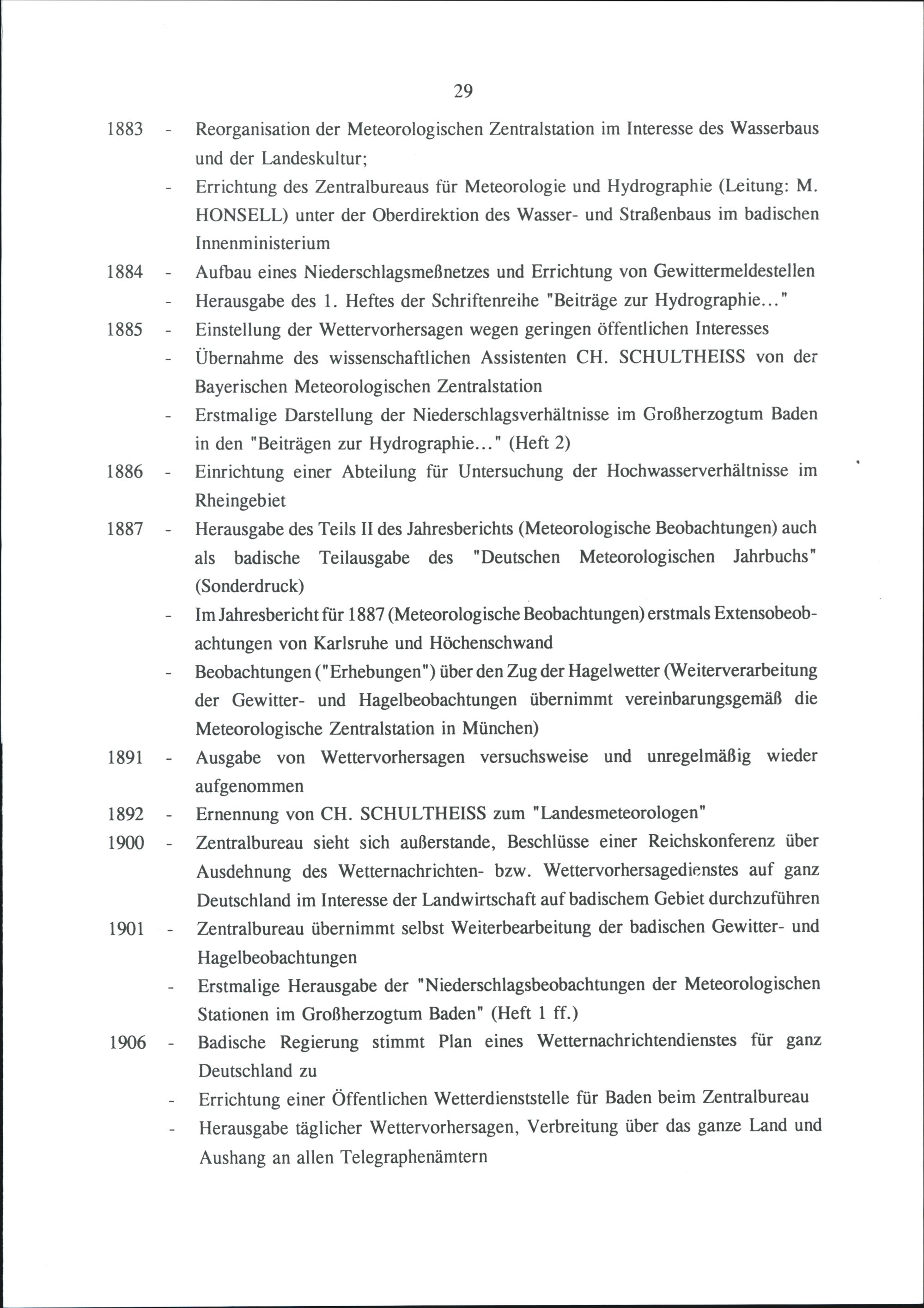 29

1883 - Reorganisation der Meteorologischen Zentralstation im Interesse des Wasserbaus und der Landeskultur;

- Errichtung des Zentralbureaus für Meteorologie und Hydrographie (Leitung: M. HONSELL) unter der Oberdirektion des Wasser- und Straßenbaus im badischen Innenministerium

1884 - Aufbau eines Niederschlagsmeßnetzes und Errichtung von Gewittermeldestellen

- Herausgabe des 1. Heftes der Schriftenreihe "Beiträge zur Hydrographie..."

1885 - Einstellung der Wettervorhersagen wegen geringen öffentlichen Interesses

- Übernahme des wissenschaftlichen Assistenten CH. SCHULTHEISS von der Bayerischen Meteorologischen Zentralstation

- Erstmalige Darstellung der Niederschlagsverhältnisse im Großherzogtum Baden in den "Beiträgen zur Hydrographie..." (Heft 2)

1886 - Einrichtung einer Abteilung für Untersuchung der Hochwasserverhältnisse im Rheingebiet

1887 - Herausgabe des Teils II des Jahresberichts (Meteorologische Beobachtungen) auch als badische Teilausgabe des "Deutschen Meteorologischen Jahrbuchs" (Sonderdruck)

- Im Jahresbericht für 1887 (Meteorologische Beobachtungen) erstmals Extensobeobachtungen von Karlsruhe und Höchenschwand

- Beobachtungen ("Erhebungen") über den Zug der Hagelwetter (Weiterverarbeitung der Gewitter- und Hagelbeobachtungen übernimmt vereinbarungsgemäß die Meteorologische Zentralstation in München)

1891 - Ausgabe von Wettervorhersagen versuchsweise und unregelmäßig wieder aufgenommen

1892 - Ernennung von CH. SCHULTHEISS zum "Landesmeteorologen"

1900 - Zentralbureau sieht sich außerstande, Beschlüsse einer Reichskonferenz über Ausdehnung des Wetternachrichten- bzw. Wettervorhersagedienstes auf ganz Deutschland im Interesse der Landwirtschaft auf badischem Gebiet durchzuführen

1901 - Zentralbureau übernimmt selbst Weiterbearbeitung der badischen Gewitter- und Hagelbeobachtungen

- Erstmalige Herausgabe der "Niederschlagsbeobachtungen der Meteorologischen Stationen im Großherzogtum Baden" (Heft 1 ff.)

1906 - Badische Regierung stimmt Plan eines Wetternachrichtendienstes für ganz Deutschland zu

- Errichtung einer Öffentlichen Wetterdienststelle für Baden beim Zentralbureau

- Herausgabe täglicher Wettervorhersagen, Verbreitung über das ganze Land und Aushang an allen Telegraphenämtern